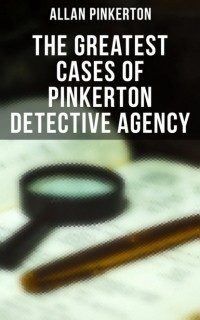 ALLAN PINKERTON

THE GREATEST CASES OF PINKERTON DETECTIVE AGENCY